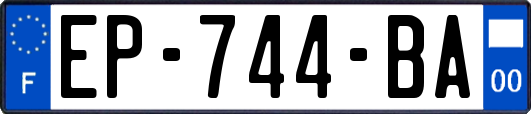 F

EP-744-BA

00